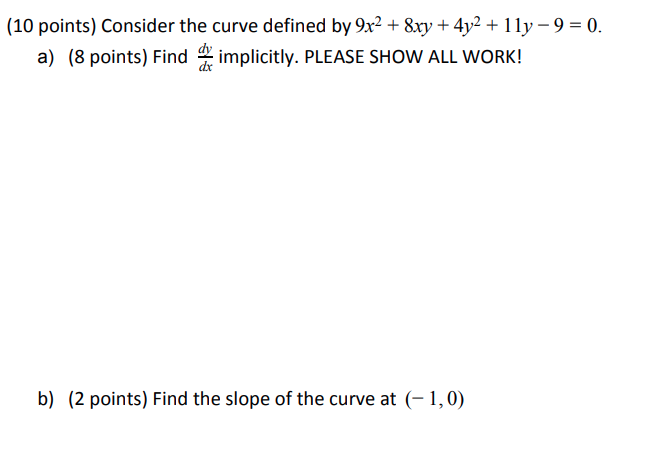 (10 points) Consider the curve defined by $9x^2 + 8xy + 4y^2 + 11y - 9 = 0$.

a) (8 points) Find $\frac{dy}{dx}$ implicitly. PLEASE SHOW ALL WORK!

b) (2 points) Find the slope of the curve at $(-1, 0)$